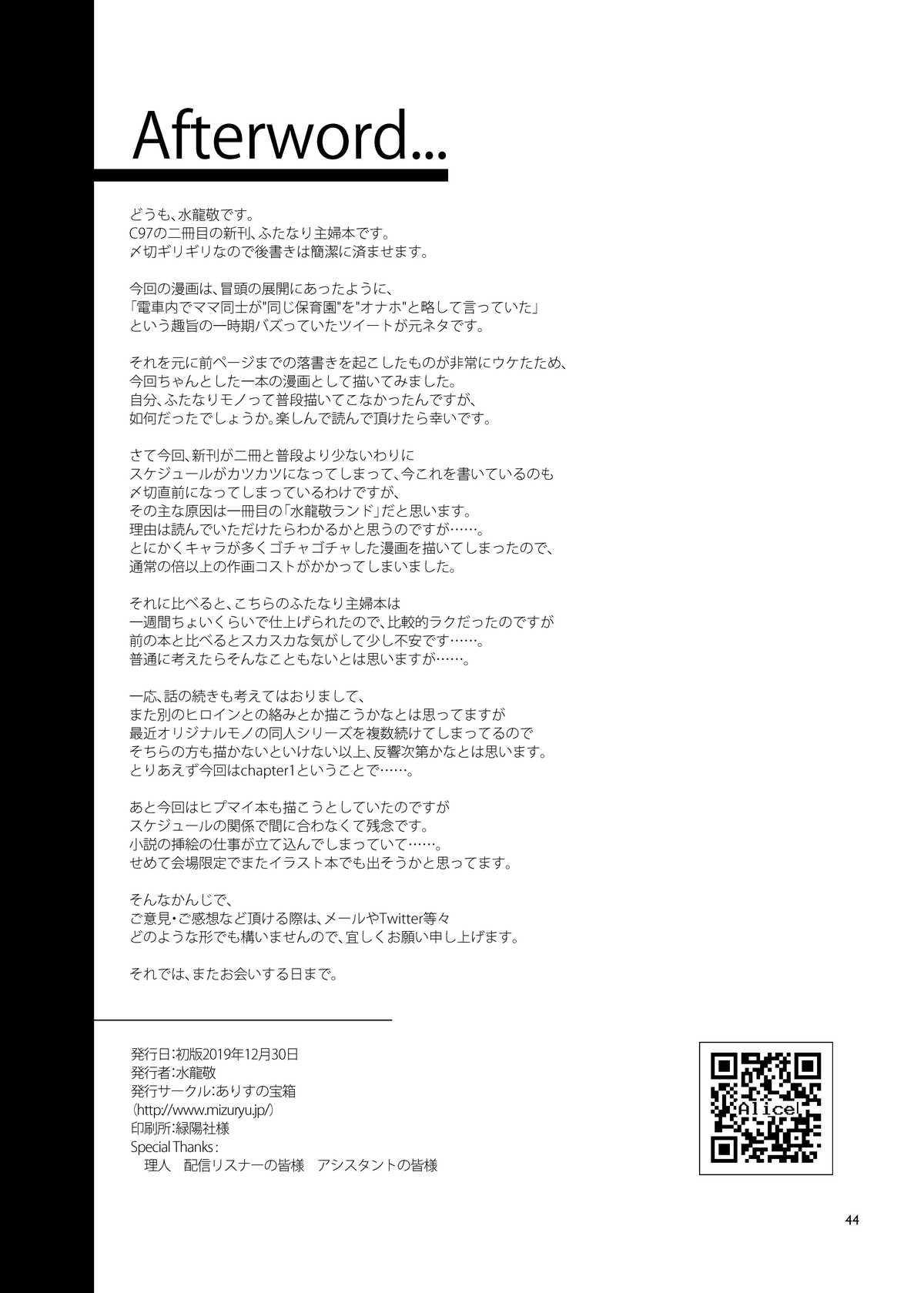 Afterword...

どうも、水龍敬です。
C97の二冊目の新刊、ふたなり主婦本です。
〆切ギリギリなので後書きは簡潔に済ませます。

今回の漫画は、冒頭の展開にあったように、
「電車内でママ同士が"同じ保育園"を"オナホ"と略して言っていた」
という趣旨の一時期バズっていたツイートが元ネタです。

それを元に前ページまでの落書きを起こしたものが非常にウケたため、
今回ちゃんとした一本の漫画として描いてみました。
自分、ふたなりモノって普段描いてこなかったんですが、
如何だったでしょうか。楽しんで読んで頂けたら幸いです。

さて今回、新刊が二冊と普段より少ないわりに
スケジュールがカツカツになってしまって、今これを書いているのも
〆切直前になってしまっているわけですが、
その主な原因は一冊目の「水龍敬ランド」だと思います。
理由は読んでいただけたらわかるかと思うのですが……。
とにかくキャラが多くゴチャゴチャした漫画を描いてしまったので、
通常の倍以上の作画コストがかかってしまいました。

それに比べると、こちらのふたなり主婦本は
一週間ちょいくらいで仕上げられたので、比較的ラクだったのですが
前の本と比べるとスカスカな気がして少し不安です……。
普通に考えたらそんなこともないとは思いますが……。

一応、話の続きも考えてはおりまして、
また別のヒロインとの絡みとか描こうかなとは思ってますが
最近オリジナルモノの同人シリーズを複数続けてしまってるので
そちらの方も描かないといけない以上、反響次第かなとは思います。
とりあえず今回はchapter1ということで……。

あと今回はヒプマイ本も描こうとしていたのですが
スケジュールの関係で間に合わなくて残念です。
小説の挿絵の仕事が立て込んでしまっていて……。
せめて会場限定でまたイラスト本でも出そうかと思ってます。

そんなかんじで、
ご意見・ご感想など頂ける際は、メールやTwitter等々
どのような形でも構いませんので、宜しくお願い申し上げます。

それでは、またお会いする日まで。

発行日:初版2019年12月30日
発行者:水龍敬
発行サークル:ありすの宝箱
(http://www.mizuryu.jp/)
印刷所:緑陽社様
Special Thanks:
理人 配信リスナーの皆様 アシスタントの皆様

Alice

44